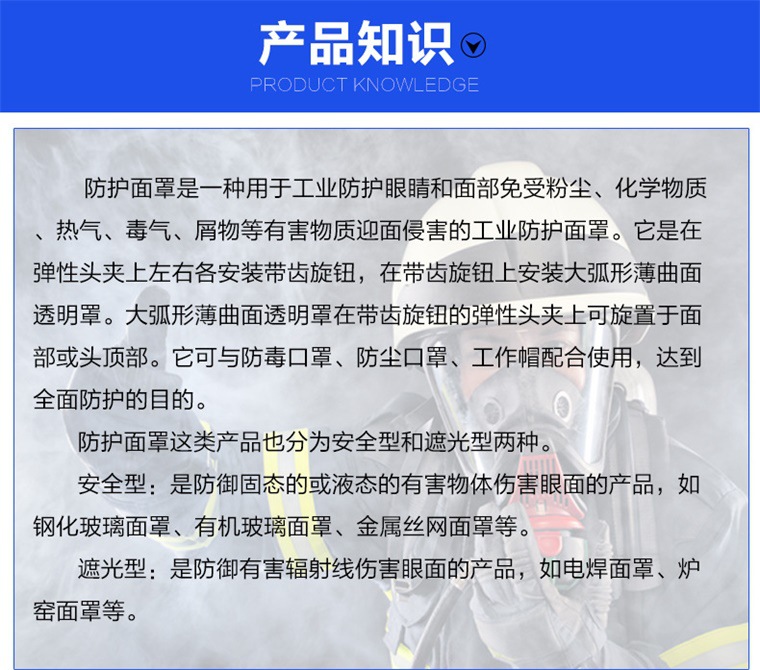 产品知识

PRODUCT KNOWLEDGE

防护面罩是一种用于工业防护眼睛和面部免受粉尘、化学物质、热气、毒气、屑物等有害物质迎面侵害的工业防护面罩。它是在弹性头夹上左右各安装带齿旋钮，在带齿旋钮上安装大弧形薄曲面透明罩。大弧形薄曲面透明罩在带齿旋钮的弹性头夹上可旋置于面部或头顶部。它可与防毒口罩、防尘口罩、工作帽配合使用，达到全面防护的目的。

防护面罩这类产品也分为安全型和遮光型两种。

安全型：是防御固态的或液态的有害物体伤害眼面的产品，如钢化玻璃面罩、有机玻璃面罩、金属丝网面罩等。

遮光型：是防御有害辐射线伤害眼面的产品，如电焊面罩、炉窑面罩等。